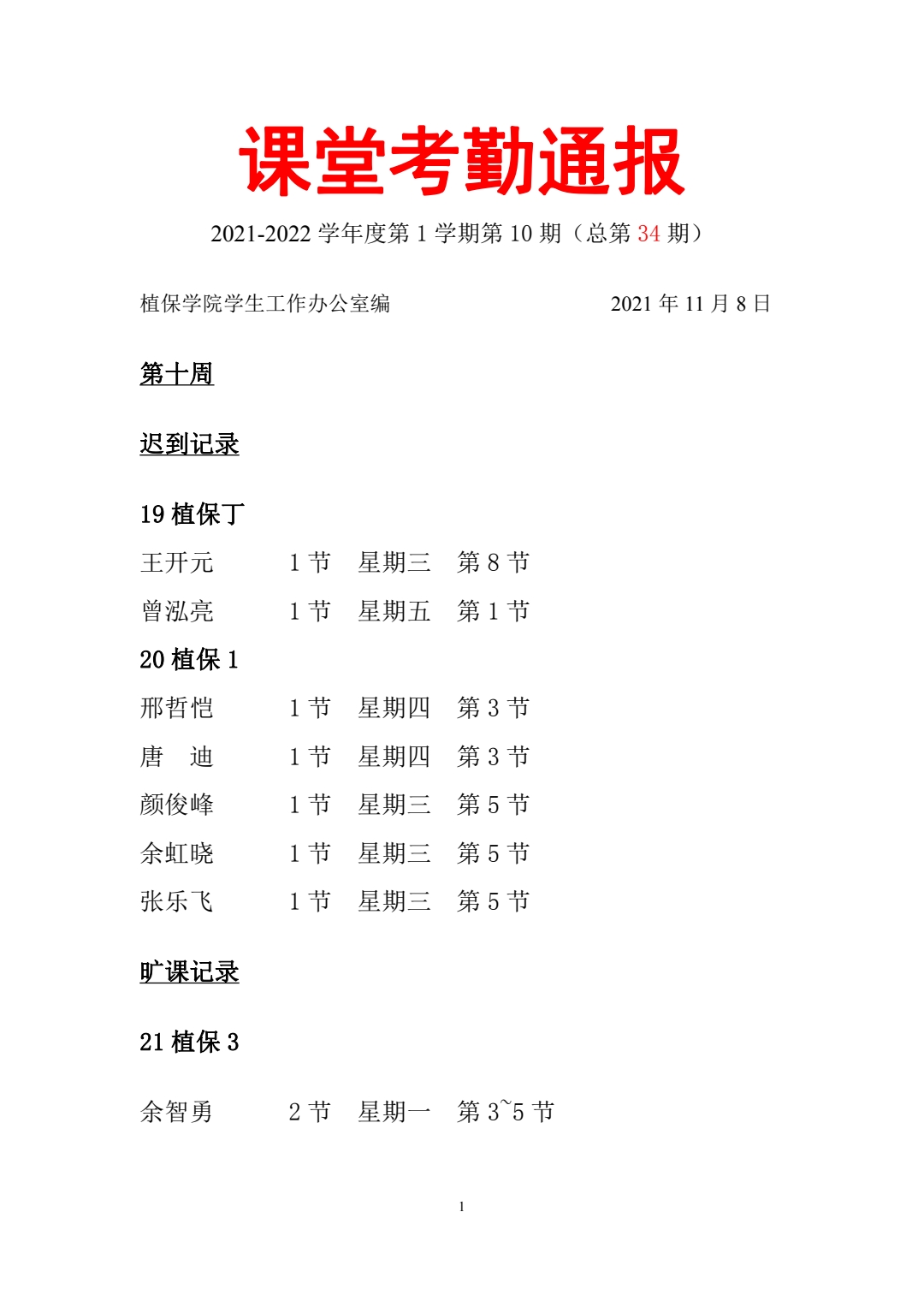 课堂考勤通报

2021-2022 学年度第 1 学期第 10 期（总第 34 期）

植保学院学生工作办公室编　　2021 年 11 月 8 日

第十周

迟到记录

19 植保丁

王开元　1 节　星期三　第 8 节
曾泓亮　1 节　星期五　第 1 节

20 植保 1

邢哲恺　1 节　星期四　第 3 节
唐　迪　1 节　星期四　第 3 节
颜俊峰　1 节　星期三　第 5 节
余虹晓　1 节　星期三　第 5 节
张乐飞　1 节　星期三　第 5 节

旷课记录

21 植保 3

余智勇　2 节　星期一　第 3~5 节

1